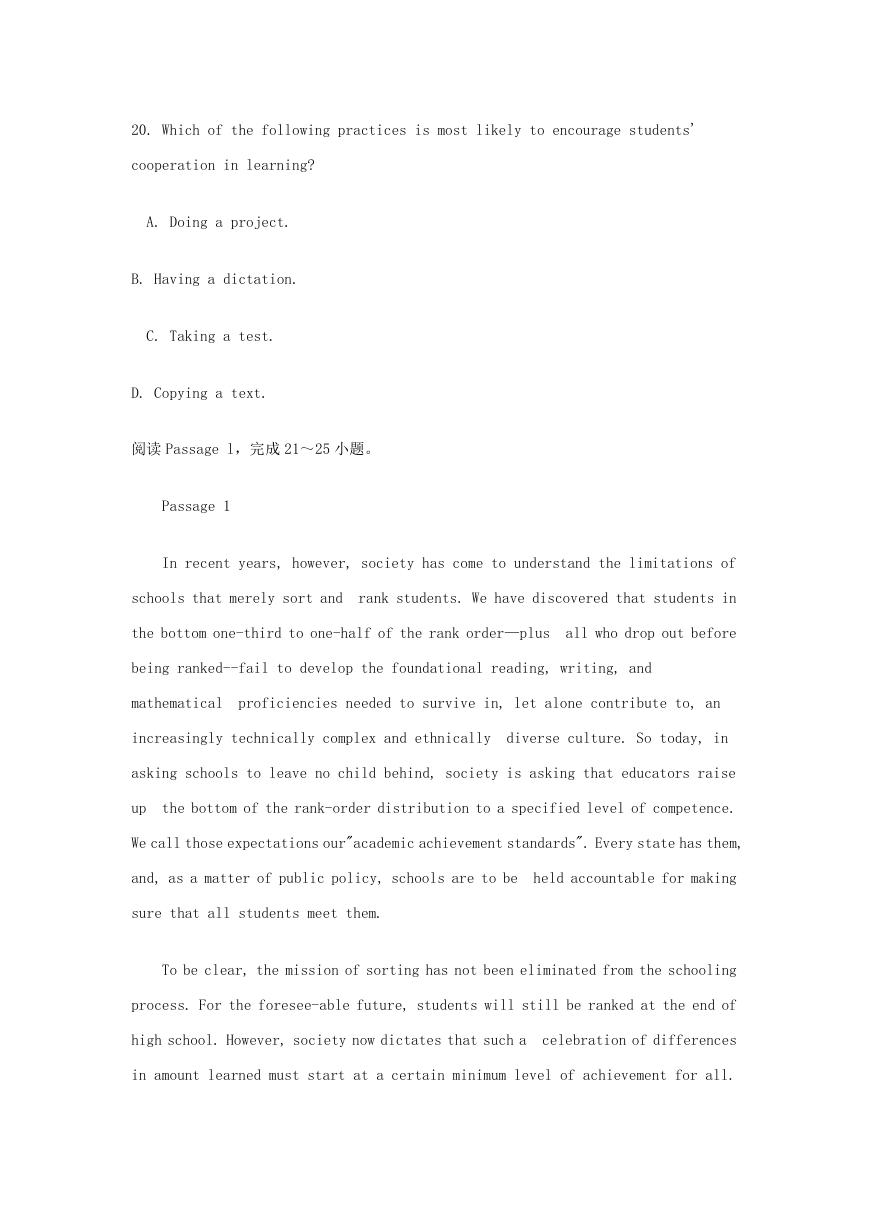 20. Which of the following practices is most likely to encourage students' cooperation in learning?

A. Doing a project.

B. Having a dictation.

C. Taking a test.

D. Copying a text.

阅读 Passage 1，完成 21～25 小题。

Passage 1

In recent years, however, society has come to understand the limitations of schools that merely sort and rank students. We have discovered that students in the bottom one-third to one-half of the rank order—plus all who drop out before being ranked--fail to develop the foundational reading, writing, and mathematical proficiencies needed to survive in, let alone contribute to, an increasingly technically complex and ethnically diverse culture. So today, in asking schools to leave no child behind, society is asking that educators raise up the bottom of the rank-order distribution to a specified level of competence. We call those expectations our"academic achievement standards". Every state has them, and, as a matter of public policy, schools are to be held accountable for making sure that all students meet them.

To be clear, the mission of sorting has not been eliminated from the schooling process. For the foresee-able future, students will still be ranked at the end of high school. However, society now dictates that such a celebration of differences in amount learned must start at a certain minimum level of achievement for all.